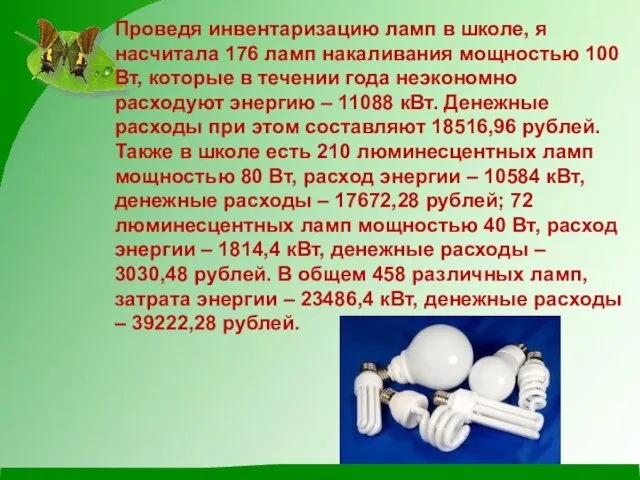 Проведя инвентаризацию ламп в школе, я насчитала 176 ламп накаливания мощностью 100 Вт, которые в течении года неэкономно расходуют энергию – 11088 кВт. Денежные расходы при этом составляют 18516,96 рублей. Также в школе есть 210 люминесцентных ламп мощностью 80 Вт, расход энергии – 10584 кВт, денежные расходы – 17672,28 рублей; 72 люминесцентных ламп мощностью 40 Вт, расход энергии – 1814,4 кВт, денежные расходы – 3030,48 рублей. В общем 458 различных ламп, затрата энергии – 23486,4 кВт, денежные расходы – 39222,28 рублей.